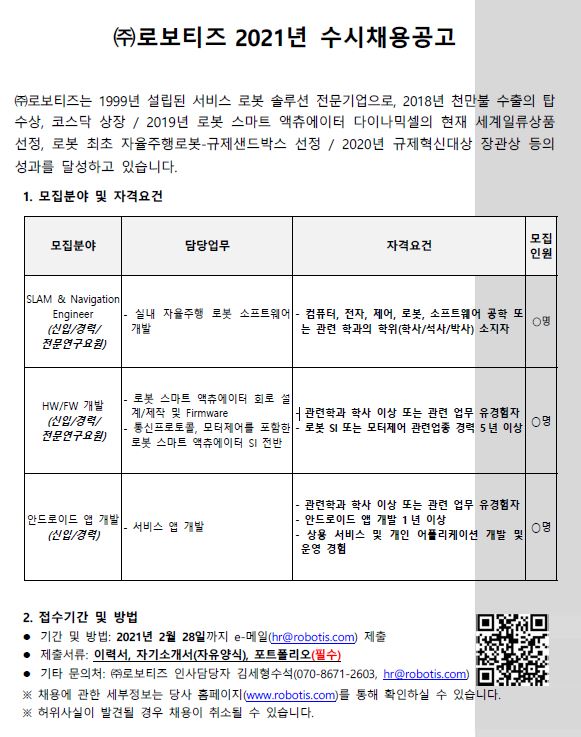 ㈜로보티즈 2021년 수시채용공고

㈜로보티즈는 1999년 설립된 서비스 로봇 솔루션 전문기업으로, 2018년 천만불 수출의 탑 수상, 코스닥 상장 / 2019년 로봇 스마트 액츄에이터 다이나믹셀의 현재 세계일류상품 선정, 로봇 최초 자율주행로봇-규제샌드박스 선정 / 2020년 규제혁신대상 장관상 등의 성과를 달성하고 있습니다.

1. 모집분야 및 자격요건

| 모집분야 | 담당업무 | 자격요건 | 모집 인원 |
|---|---|---|---|
| SLAM & Navigation Engineer (신입/경력/ 전문연구요원) | - 실내 자율주행 로봇 소프트웨어 개발 | - 컴퓨터, 전자, 제어, 로봇, 소프트웨어 공학 또는 관련 학과의 학위(학사/석사/박사) 소지자 | ○명 |
| HW/FW 개발 (신입/경력/ 전문연구요원) | - 로봇 스마트 액츄에이터 회로 설계/제작 및 Firmware - 통신프로토콜, 모터제어를 포함한 로봇 스마트 액츄에이터 SI 전반 | - 관련학과 학사 이상 또는 관련 업무 유경험자 - 로봇 SI 또는 모터제어 관련업종 경력 5년 이상 | ○명 |
| 안드로이드 앱 개발 (신입/경력) | - 서비스 앱 개발 | - 관련학과 학사 이상 또는 관련 업무 유경험자 - 안드로이드 앱 개발 1년 이상 - 상용 서비스 및 개인 어플리케이션 개발 및 운영 경험 | ○명 |

2. 접수기간 및 방법
● 기간 및 방법: 2021년 2월 28일까지 e-메일(hr@robotis.com) 제출
● 제출서류: 이력서, 자기소개서(자유양식), 포트폴리오(필수)
● 기타 문의처: ㈜로보티즈 인사담당자 김세형수석(070-8671-2603, hr@robotis.com)
※ 채용에 관한 세부정보는 당사 홈페이지(www.robotis.com)를 통해 확인하실 수 있습니다.
※ 허위사실이 발견될 경우 채용이 취소될 수 있습니다.